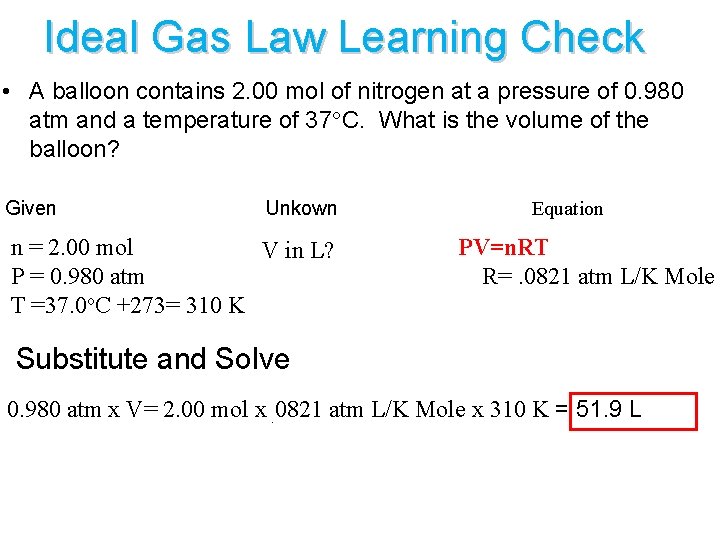 Ideal Gas Law Learning Check

• A balloon contains 2.00 mol of nitrogen at a pressure of 0.980 atm and a temperature of 37°C. What is the volume of the balloon?

Given

n = 2.00 mol
P = 0.980 atm
T =37.0°C +273= 310 K

Unkown

V in L?

Equation

PV=nRT
R= .0821 atm L/K Mole

Substitute and Solve

0.980 atm x V= 2.00 mol x .0821 atm L/K Mole x 310 K = 51.9 L